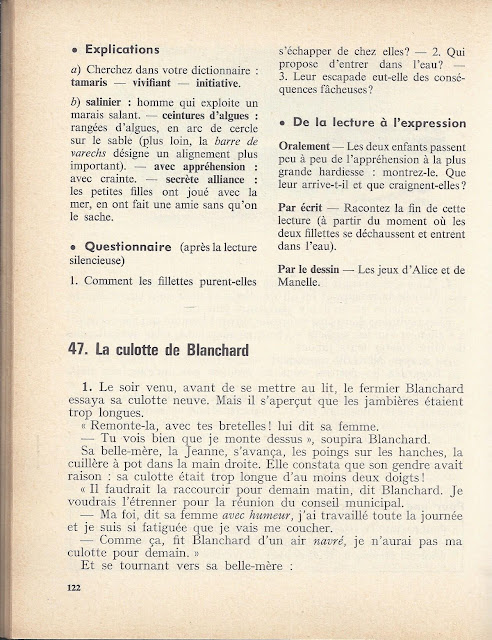 • Explications

a) Cherchez dans votre dictionnaire : tamaris — vivifiant — initiative.

b) salinier : homme qui exploite un marais salant. — ceintures d'algues : rangées d'algues, en arc de cercle sur le sable (plus loin, la barre de varechs désigne un alignement plus important). — avec appréhension : avec crainte. — secrète alliance : les petites filles ont joué avec la mer, en ont fait une amie sans qu'on le sache.

• Questionnaire (après la lecture silencieuse)

1. Comment les fillettes purent-elles s'échapper de chez elles? — 2. Qui propose d'entrer dans l'eau? — 3. Leur escapade eut-elle des conséquences fâcheuses?

• De la lecture à l'expression

Oralement — Les deux enfants passent peu à peu de l'appréhension à la plus grande hardiesse : montrez-le. Que leur arrive-t-il et que craignent-elles?

Par écrit — Racontez la fin de cette lecture (à partir du moment où les deux fillettes se déchaussent et entrent dans l'eau).

Par le dessin — Les jeux d'Alice et de Manelle.

47. La culotte de Blanchard

1. Le soir venu, avant de se mettre au lit, le fermier Blanchard essaya sa culotte neuve. Mais il s'aperçut que les jambières étaient trop longues.
« Remonte-la, avec tes bretelles! lui dit sa femme.
— Tu vois bien que je monte dessus », soupira Blanchard.
Sa belle-mère, la Jeanne, s'avança, les poings sur les hanches, la cuillère à pot dans la main droite. Elle constata que son gendre avait raison : sa culotte était trop longue d'au moins deux doigts!
« Il faudrait la raccourcir pour demain matin, dit Blanchard. Je voudrais l'étrenner pour la réunion du conseil municipal.
— Ma foi, dit sa femme avec humeur, j'ai travaillé toute la journée et je suis si fatiguée que je vais me coucher.
— Comme ça, fit Blanchard d'un air navré, je n'aurai pas ma culotte pour demain. »
Et se tournant vers sa belle-mère :

122